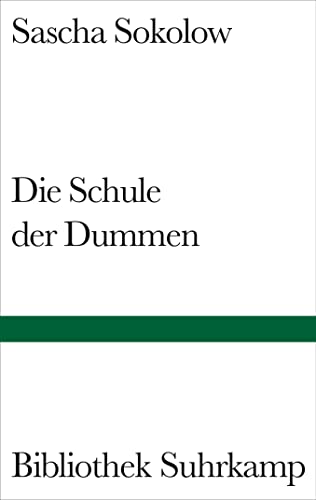 Sascha Sokolow

Die Schule der Dummen

Bibliothek Suhrkamp